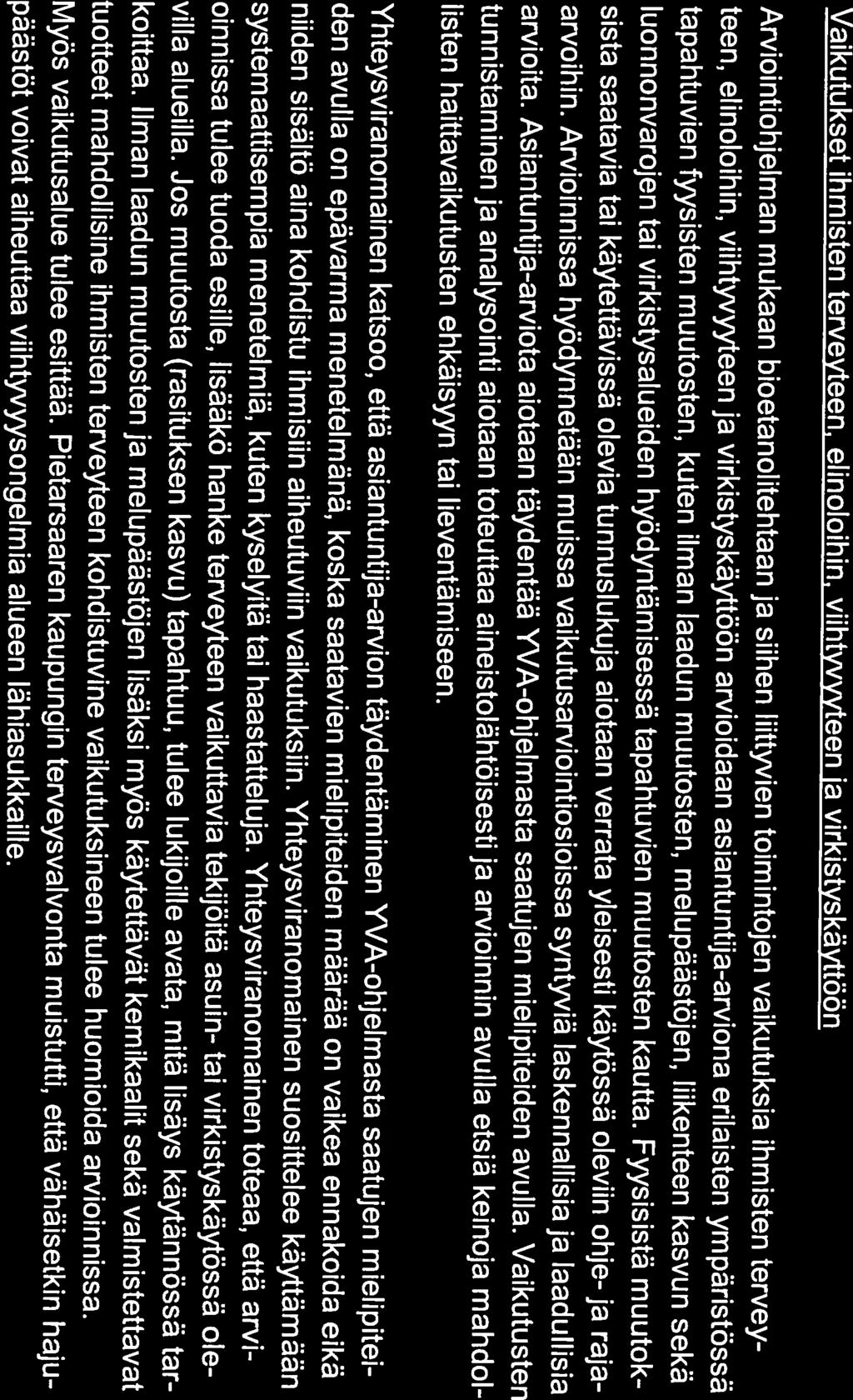 Vaikutukset ihmisten terveyteen, elinoloihin, viihtyvyyteen ja virkistyskäyttöön

Arviointiohjelman mukaan bioetanolitehtaan ja siihen liittyvien toimintojen vaikutuksia ihmisten terveyteen, elinoloihin, viihtyvyyteen ja virkistyskäyttöön arvioidaan asiantuntija-arviona erilaisten ympäristössä tapahtuvien fyysisten muutosten, kuten ilman laadun muutosten, melupäästöjen, liikenteen kasvun sekä luonnonvarojen tai virkistysalueiden hyödyntämisessä tapahtuvien muutosten kautta. Fyysisistä muutoksista saatavia tai käytettävissä olevia tunnuslukuja aiotaan verrata yleisesti käytössä oleviin ohje- ja raja-arvoihin. Arvioinnissa hyödynnetään muissa vaikutusarviointiosioissa syntyviä laskennallisia ja laadullisia arvioita. Asiantuntija-arviota aiotaan täydentää YVA-ohjelmasta saatujen mielipiteiden avulla. Vaikutusten tunnistaminen ja analysointi aiotaan toteuttaa aineistolähtöisesti ja arvioinnin avulla etsiä keinoja mahdollisten haittavaikutusten ehkäisyyn tai lieventämiseen.

Yhteysviranomainen katsoo, että asiantuntija-arvion täydentäminen YVA-ohjelmasta saatujen mielipiteiden avulla on epävarma menetelmänä, koska saatavien mielipiteiden määrää on vaikea ennakoida eikä niiden sisältö aina kohdistu ihmisiin aiheutuviin vaikutuksiin. Yhteysviranomainen suosittelee käyttämään systemaattisempia menetelmiä, kuten kyselyitä tai haastatteluja. Yhteysviranomainen toteaa, että arvioinnissa tulee tuoda esille, lisääkö hanke terveyteen vaikuttavia tekijöitä asuin- tai virkistyskäytössä olevilla alueilla. Jos muutosta (rasituksen kasvu) tapahtuu, tulee lukijoille avata, mitä lisäys käytännössä tarkoittaa. Ilman laadun muutosten ja melupäästöjen lisäksi myös käytettävät kemikaalit sekä valmistettavat tuotteet mahdollisine ihmisten terveyteen kohdistuvine vaikutuksineen tulee huomioida arvioinnissa. Myös vaikutusalue tulee esittää. Pietarsaaren kaupungin terveysvalvonta muistutti, että vähäisetkin hajupäästöt voivat aiheuttaa viihtyvyysongelmia alueen lähiasukkaille.